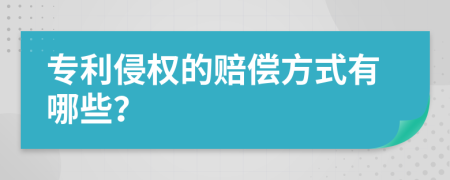 专利侵权的赔偿方式有哪些?